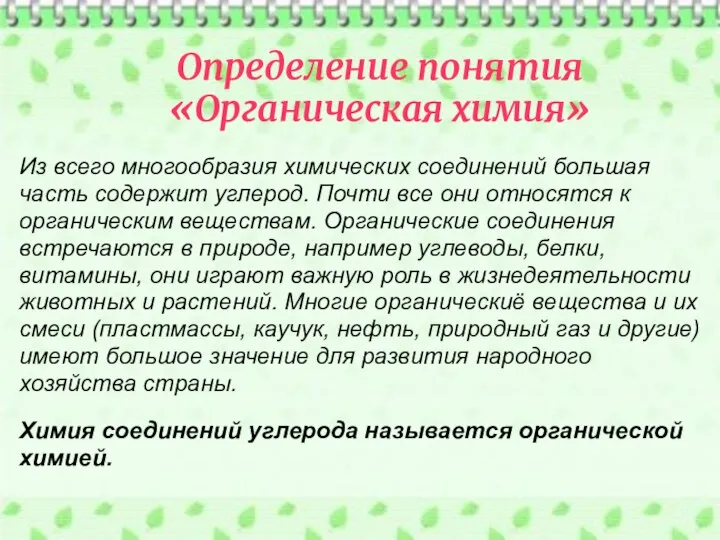 Определение понятия «Органическая химия»

Из всего многообразия химических соединений большая часть содержит углерод. Почти все они относятся к органическим веществам. Органические соединения встречаются в природе, например углеводы, белки, витамины, они играют важную роль в жизнедеятельности животных и растений. Многие органическиё вещества и их смеси (пластмассы, каучук, нефть, природный газ и другие) имеют большое значение для развития народного хозяйства страны.

Химия соединений углерода называется органической химией.